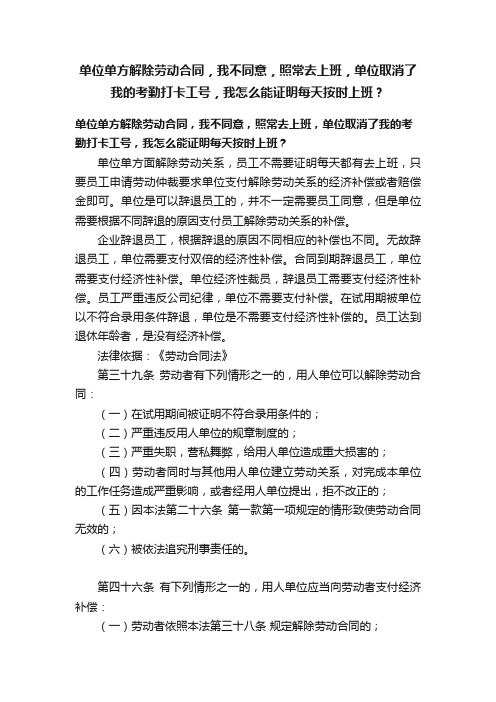 单位单方解除劳动合同，我不同意，照常去上班，单位取消了我的考勤打卡工号，我怎么能证明每天按时上班？

单位单方解除劳动合同，我不同意，照常去上班，单位取消了我的考勤打卡工号，我怎么能证明每天按时上班？

单位单方面解除劳动关系，员工不需要证明每天都有去上班，只要员工申请劳动仲裁要求单位支付解除劳动关系的经济补偿或者赔偿金即可。单位是可以辞退员工的，并不一定需要员工同意，但是单位需要根据不同辞退的原因支付员工解除劳动关系的补偿。

企业辞退员工，根据辞退的原因不同相应的补偿也不同。无故辞退员工，单位需要支付双倍的经济性补偿。合同到期辞退员工，单位需要支付经济性补偿。单位经济性裁员，辞退员工需要支付经济性补偿。员工严重违反公司纪律，单位不需要支付补偿。在试用期被单位以不符合录用条件辞退，单位是不需要支付经济性补偿的。员工达到退休年龄者，是没有经济补偿。

法律依据：《劳动合同法》

第三十九条 劳动者有下列情形之一的，用人单位可以解除劳动合同：

（一）在试用期间被证明不符合录用条件的；

（二）严重违反用人单位的规章制度的；

（三）严重失职，营私舞弊，给用人单位造成重大损害的；

（四）劳动者同时与其他用人单位建立劳动关系，对完成本单位的工作任务造成严重影响，或者经用人单位提出，拒不改正的；

（五）因本法第二十六条 第一款第一项规定的情形致使劳动合同无效的；

（六）被依法追究刑事责任的。

第四十六条 有下列情形之一的，用人单位应当向劳动者支付经济补偿：

（一）劳动者依照本法第三十八条 规定解除劳动合同的；